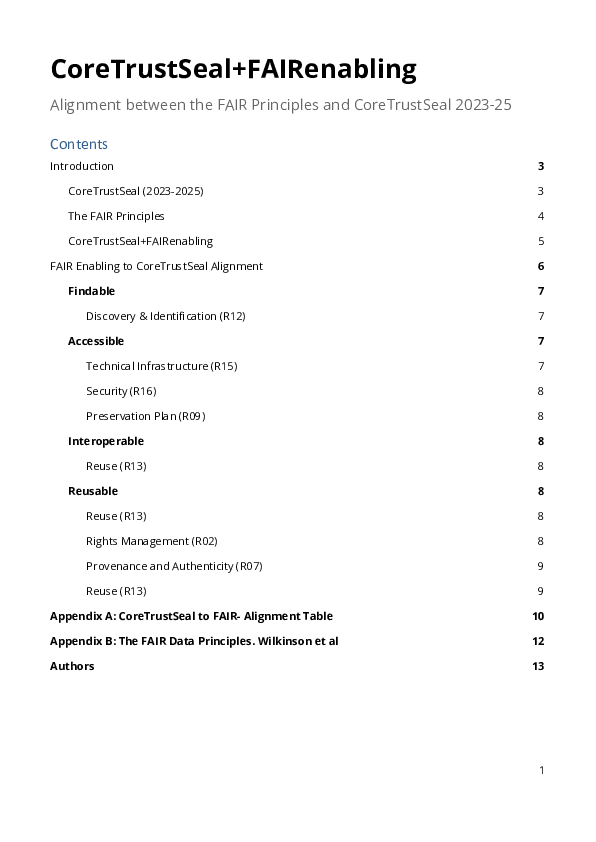 CoreTrustSeal+FAIRenabling

Alignment between the FAIR Principles and CoreTrustSeal 2023-25

Contents

Introduction 3

CoreTrustSeal (2023-2025) 3

The FAIR Principles 4

CoreTrustSeal+FAIRenabling 5

FAIR Enabling to CoreTrustSeal Alignment 6

Findable 7

Discovery & Identification (R12) 7

Accessible 7

Technical Infrastructure (R15) 7

Security (R16) 8

Preservation Plan (R09) 8

Interoperable 8

Reuse (R13) 8

Reusable 8

Reuse (R13) 8

Rights Management (R02) 8

Provenance and Authenticity (R07) 9

Reuse (R13) 9

Appendix A: CoreTrustSeal to FAIR- Alignment Table 10

Appendix B: The FAIR Data Principles. Wilkinson et al 12

Authors 13

1